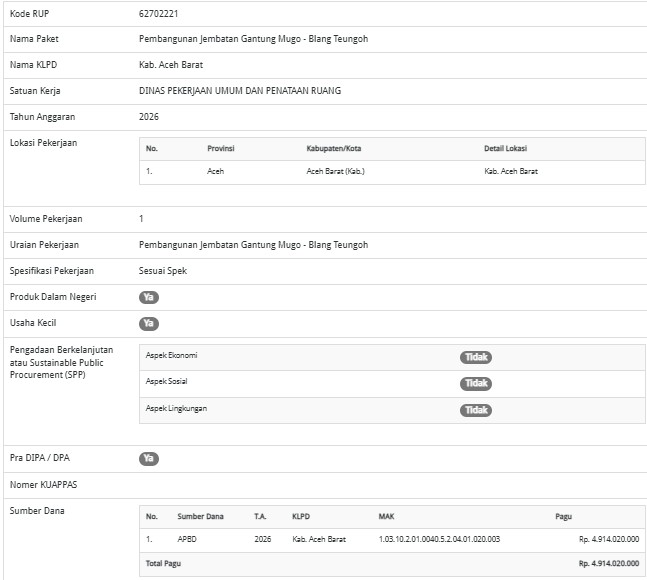 Kode RUP 62702221

Nama Paket Pembangunan Jembatan Gantung Mugo - Blang Teungoh

Nama KLPD Kab. Aceh Barat

Satuan Kerja DINAS PEKERJAAN UMUM DAN PENATAAN RUANG

Tahun Anggaran 2026

Lokasi Pekerjaan

| No. | Provinsi | Kabupaten/Kota | Detail Lokasi |
|---|---|---|---|
| 1. | Aceh | Aceh Barat (Kab.) | Kab. Aceh Barat |

Volume Pekerjaan 1

Uraian Pekerjaan Pembangunan Jembatan Gantung Mugo - Blang Teungoh

Spesifikasi Pekerjaan Sesuai Spek

Produk Dalam Negeri Ya

Usaha Kecil Ya

Pengadaan Berkelanjutan atau Sustainable Public Procurement (SPP)

| Aspek Ekonomi | Tidak |
|---|---|
| Aspek Sosial | Tidak |
| Aspek Lingkungan | Tidak |

Pra DIPA / DPA Ya

Nomer KUAPPAS

Sumber Dana

| No. | Sumber Dana | T.A. | KLPD | MAK | Pagu |
|---|---|---|---|---|---|
| 1. | APBD | 2026 | Kab. Aceh Barat | 1.03.10.2.01.0040.5.2.04.01.020.003 | Rp. 4.914.020.000 |
| Total Pagu | | | | | Rp. 4.914.020.000 |